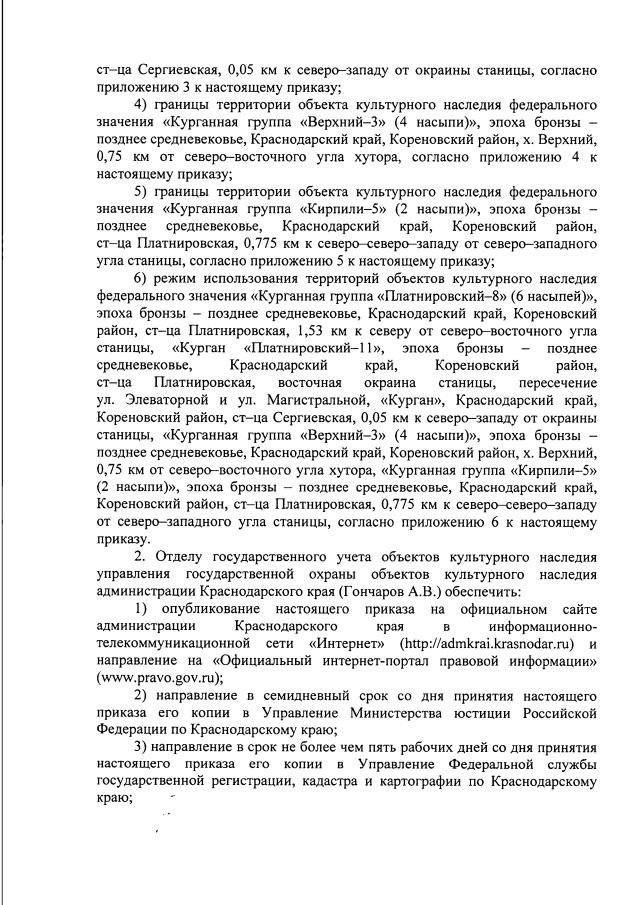 ст–ца Сергиевская, 0,05 км к северо–западу от окраины станицы, согласно приложению 3 к настоящему приказу;

4) границы территории объекта культурного наследия федерального значения «Курганная группа «Верхний–3» (4 насыпи)», эпоха бронзы – позднее средневековье, Краснодарский край, Кореновский район, х. Верхний, 0,75 км от северо–восточного угла хутора, согласно приложению 4 к настоящему приказу;

5) границы территории объекта культурного наследия федерального значения «Курганная группа «Кирпили–5» (2 насыпи)», эпоха бронзы – позднее средневековье, Краснодарский край, Кореновский район, ст–ца Платнировская, 0,775 км к северо–северо–западу от северо–западного угла станицы, согласно приложению 5 к настоящему приказу;

6) режим использования территорий объектов культурного наследия федерального значения «Курганная группа «Платнировский–8» (6 насыпей)», эпоха бронзы – позднее средневековье, Краснодарский край, Кореновский район, ст–ца Платнировская, 1,53 км к северу от северо–восточного угла станицы, «Курган «Платнировский–11», эпоха бронзы – позднее средневековье, Краснодарский край, Кореновский район, ст–ца Платнировская, восточная окраина станицы, пересечение ул. Элеваторной и ул. Магистральной, «Курган», Краснодарский край, Кореновский район, ст–ца Сергиевская, 0,05 км к северо–западу от окраины станицы, «Курганная группа «Верхний–3» (4 насыпи)», эпоха бронзы – позднее средневековье, Краснодарский край, Кореновский район, х. Верхний, 0,75 км от северо–восточного угла хутора, «Курганная группа «Кирпили–5» (2 насыпи)», эпоха бронзы – позднее средневековье, Краснодарский край, Кореновский район, ст–ца Платнировская, 0,775 км к северо–северо–западу от северо–западного угла станицы, согласно приложению 6 к настоящему приказу.

2. Отделу государственного учета объектов культурного наследия управления государственной охраны объектов культурного наследия администрации Краснодарского края (Гончаров А.В.) обеспечить:

1) опубликование настоящего приказа на официальном сайте администрации Краснодарского края в информационно-телекоммуникационной сети «Интернет» (http://admkrai.krasnodar.ru) и направление на «Официальный интернет-портал правовой информации» (www.pravo.gov.ru);

2) направление в семидневный срок со дня принятия настоящего приказа его копии в Управление Министерства юстиции Российской Федерации по Краснодарскому краю;

3) направление в срок не более чем пять рабочих дней со дня принятия настоящего приказа его копии в Управление Федеральной службы государственной регистрации, кадастра и картографии по Краснодарскому краю;